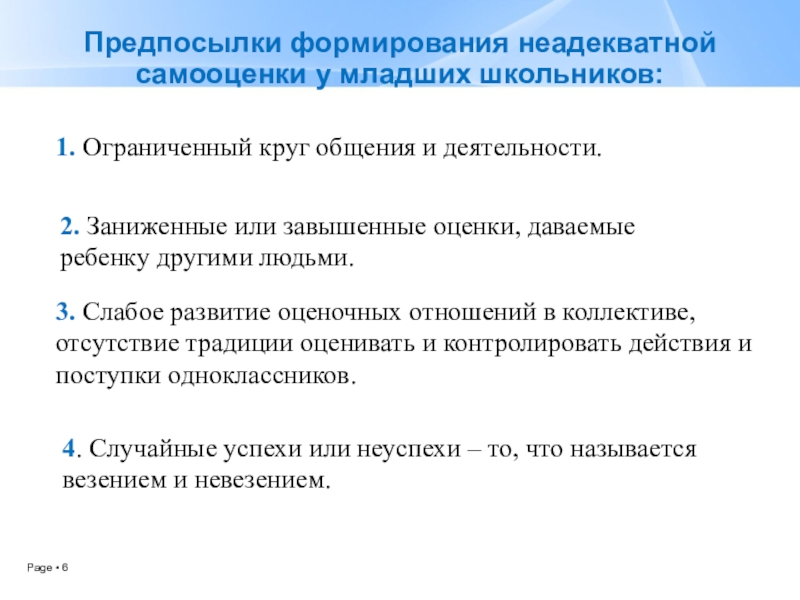 Предпосылки формирования неадекватной самооценки у младших школьников:

1. Ограниченный круг общения и деятельности.

2. Заниженные или завышенные оценки, даваемые ребенку другими людьми.

3. Слабое развитие оценочных отношений в коллективе, отсутствие традиции оценивать и контролировать действия и поступки одноклассников.

4. Случайные успехи или неуспехи – то, что называется везением и невезением.

Page ▪ 6